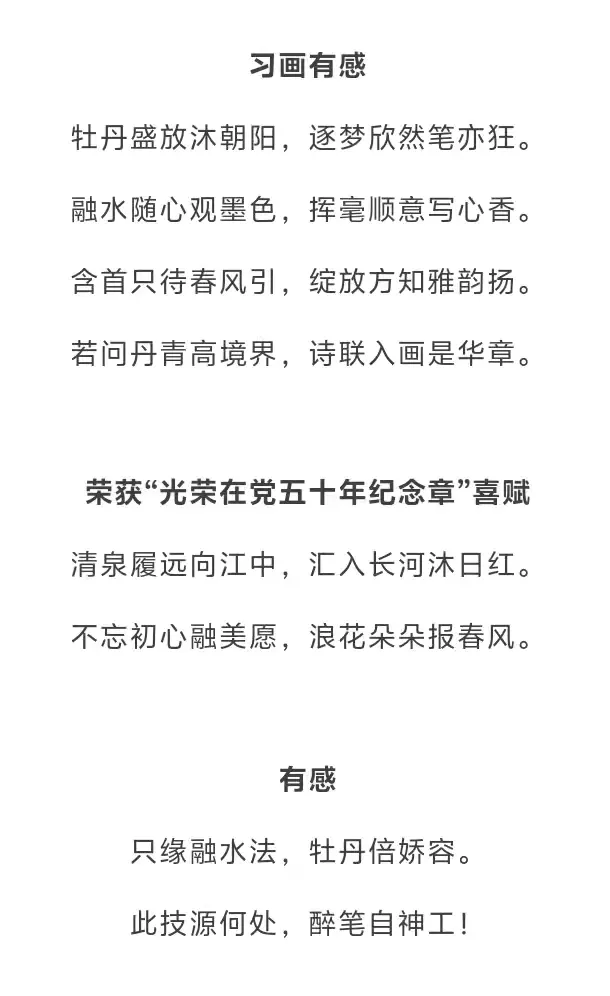 习画有感

牡丹盛放沐朝阳，逐梦欣然笔亦狂。

融水随心观墨色，挥毫顺意写心香。

含首只待春风引，绽放方知雅韵扬。

若问丹青高境界，诗联入画是华章。

荣获“光荣在党五十年纪念章”喜赋

清泉履远向江中，汇入长河沐日红。

不忘初心融美愿，浪花朵朵报春风。

有感

只缘融水法，牡丹倍娇容。

此技源何处，醉笔自神工！